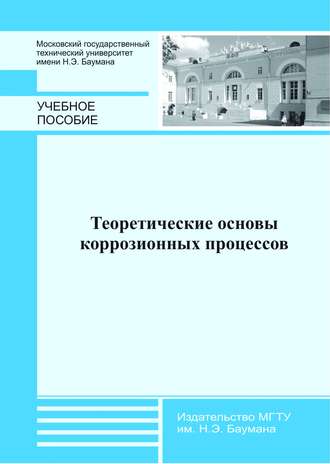 Московский государственный технический университет имени Н.Э. Баумана

УЧЕБНОЕ ПОСОБИЕ

Теоретические основы коррозионных процессов

Издательство МГТУ им. Н.Э. Баумана